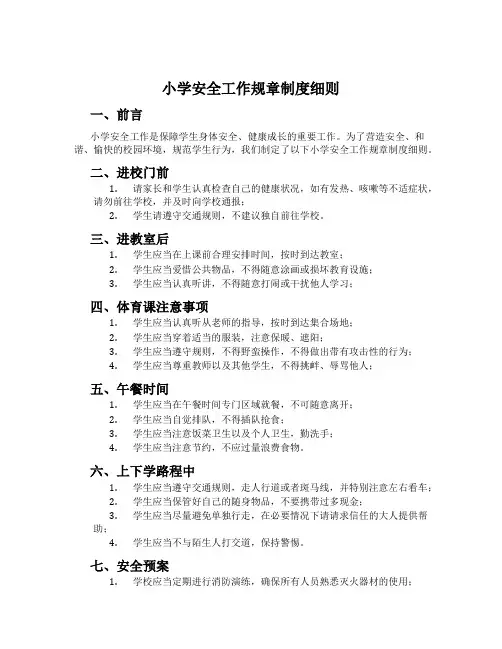 小学安全工作规章制度细则

一、前言

小学安全工作是保障学生身体安全、健康成长的重要工作。为了营造安全、和谐、愉快的校园环境，规范学生行为，我们制定了以下小学安全工作规章制度细则。

二、进校门前

1. 请家长和学生认真检查自己的健康状况，如有发热、咳嗽等不适症状，请勿前往学校，并及时向学校通报；

2. 学生请遵守交通规则，不建议独自前往学校。

三、进教室后

1. 学生应当在上课前合理安排时间，按时到达教室；

2. 学生应当爱惜公共物品，不得随意涂画或损坏教育设施；

3. 学生应当认真听讲，不得随意打闹或干扰他人学习；

四、体育课注意事项

1. 学生应当认真听从老师的指导，按时到达集合场地；

2. 学生应当穿着适当的服装，注意保暖、遮阳；

3. 学生应当遵守规则，不得野蛮操作，不得做出带有攻击性的行为；

4. 学生应当尊重教师以及其他学生，不得挑衅、辱骂他人；

五、午餐时间

1. 学生应当在午餐时间专门区域就餐，不可随意离开；

2. 学生应当自觉排队，不得插队抢食；

3. 学生应当注意饭菜卫生以及个人卫生，勤洗手；

4. 学生应当注意节约，不应过量浪费食物。

六、上下学路程中

1. 学生应当遵守交通规则，走人行道或者斑马线，并特别注意左右看车；

2. 学生应当保管好自己的随身物品，不要携带过多现金；

3. 学生应当尽量避免单独行走，在必要情况下请请求信任的大人提供帮助；

4. 学生应当不与陌生人打交道，保持警惕。

七、安全预案

1. 学校应当定期进行消防演练，确保所有人员熟悉灭火器材的使用；